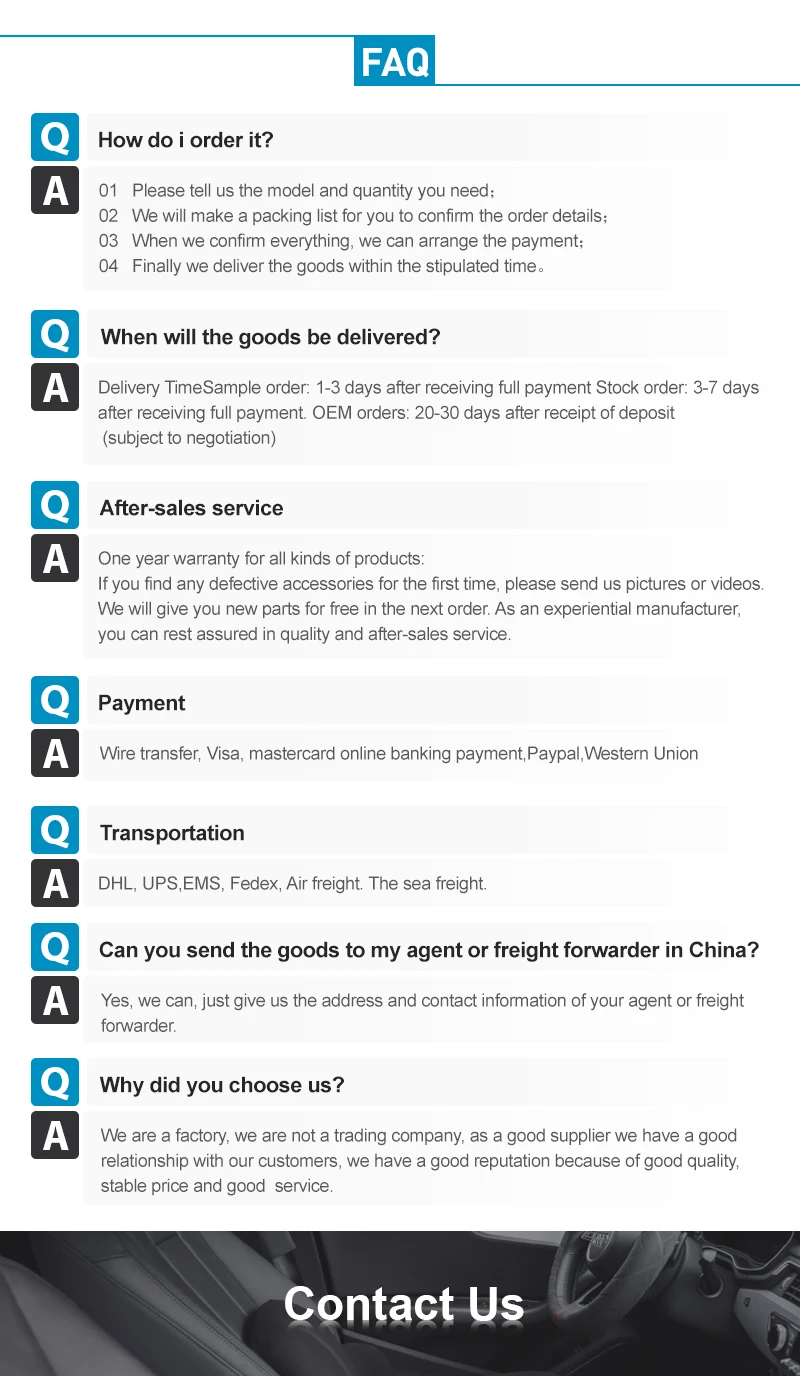 FAQ

Q

How do i order it?

A

01 Please tell us the model and quantity you need；
02 We will make a packing list for you to confirm the order details；
03 When we confirm everything, we can arrange the payment；
04 Finally we deliver the goods within the stipulated time。

Q

When will the goods be delivered?

A

Delivery TimeSample order: 1-3 days after receiving full payment Stock order: 3-7 days after receiving full payment. OEM orders: 20-30 days after receipt of deposit (subject to negotiation)

Q

After-sales service

A

One year warranty for all kinds of products:
If you find any defective accessories for the first time, please send us pictures or videos. We will give you new parts for free in the next order. As an experiential manufacturer, you can rest assured in quality and after-sales service.

Q

Payment

A

Wire transfer, Visa, mastercard online banking payment,Paypal,Western Union

Q

Transportation

A

DHL, UPS,EMS, Fedex, Air freight. The sea freight.

Q

Can you send the goods to my agent or freight forwarder in China?

A

Yes, we can, just give us the address and contact information of your agent or freight forwarder.

Q

Why did you choose us?

A

We are a factory, we are not a trading company, as a good supplier we have a good relationship with our customers, we have a good reputation because of good quality, stable price and good service.

Contact Us